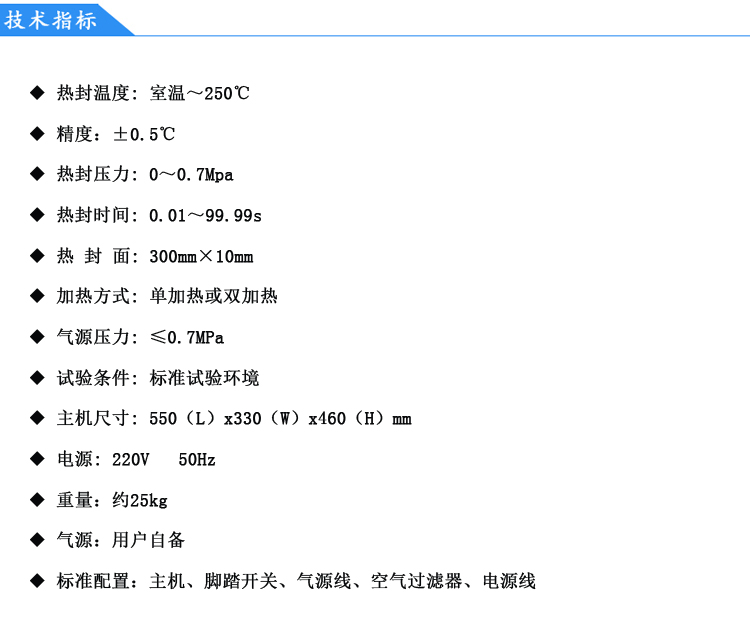 技术指标

◆ 热封温度：室温～250℃

◆ 精度：±0.5℃

◆ 热封压力：0～0.7Mpa

◆ 热封时间：0.01～99.99s

◆ 热 封 面：300mm×10mm

◆ 加热方式：单加热或双加热

◆ 气源压力：≤0.7MPa

◆ 试验条件：标准试验环境

◆ 主机尺寸：550（L）x330（W）x460（H）mm

◆ 电源：220V 50Hz

◆ 重量：约25kg

◆ 气源：用户自备

◆ 标准配置：主机、脚踏开关、气源线、空气过滤器、电源线